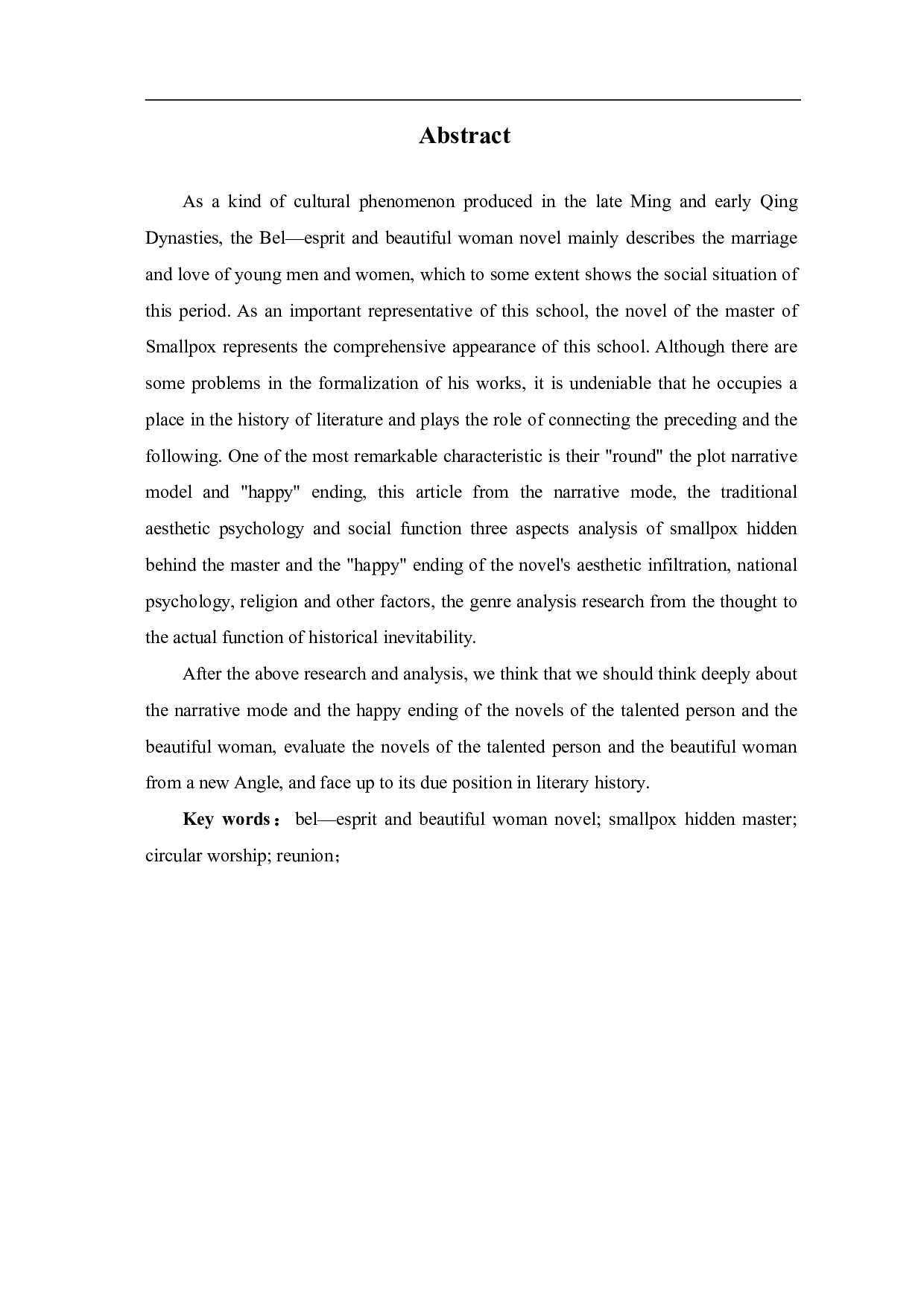 Abstract

As a kind of cultural phenomenon produced in the late Ming and early Qing Dynasties, the Bel—esprit and beautiful woman novel mainly describes the marriage and love of young men and women, which to some extent shows the social situation of this period. As an important representative of this school, the novel of the master of Smallpox represents the comprehensive appearance of this school. Although there are some problems in the formalization of his works, it is undeniable that he occupies a place in the history of literature and plays the role of connecting the preceding and the following. One of the most remarkable characteristic is their "round" the plot narrative model and "happy" ending, this article from the narrative mode, the traditional aesthetic psychology and social function three aspects analysis of smallpox hidden behind the master and the "happy" ending of the novel's aesthetic infiltration, national psychology, religion and other factors, the genre analysis research from the thought to the actual function of historical inevitability.

After the above research and analysis, we think that we should think deeply about the narrative mode and the happy ending of the novels of the talented person and the beautiful woman, evaluate the novels of the talented person and the beautiful woman from a new Angle, and face up to its due position in literary history.

Key words： bel—esprit and beautiful woman novel; smallpox hidden master; circular worship; reunion；